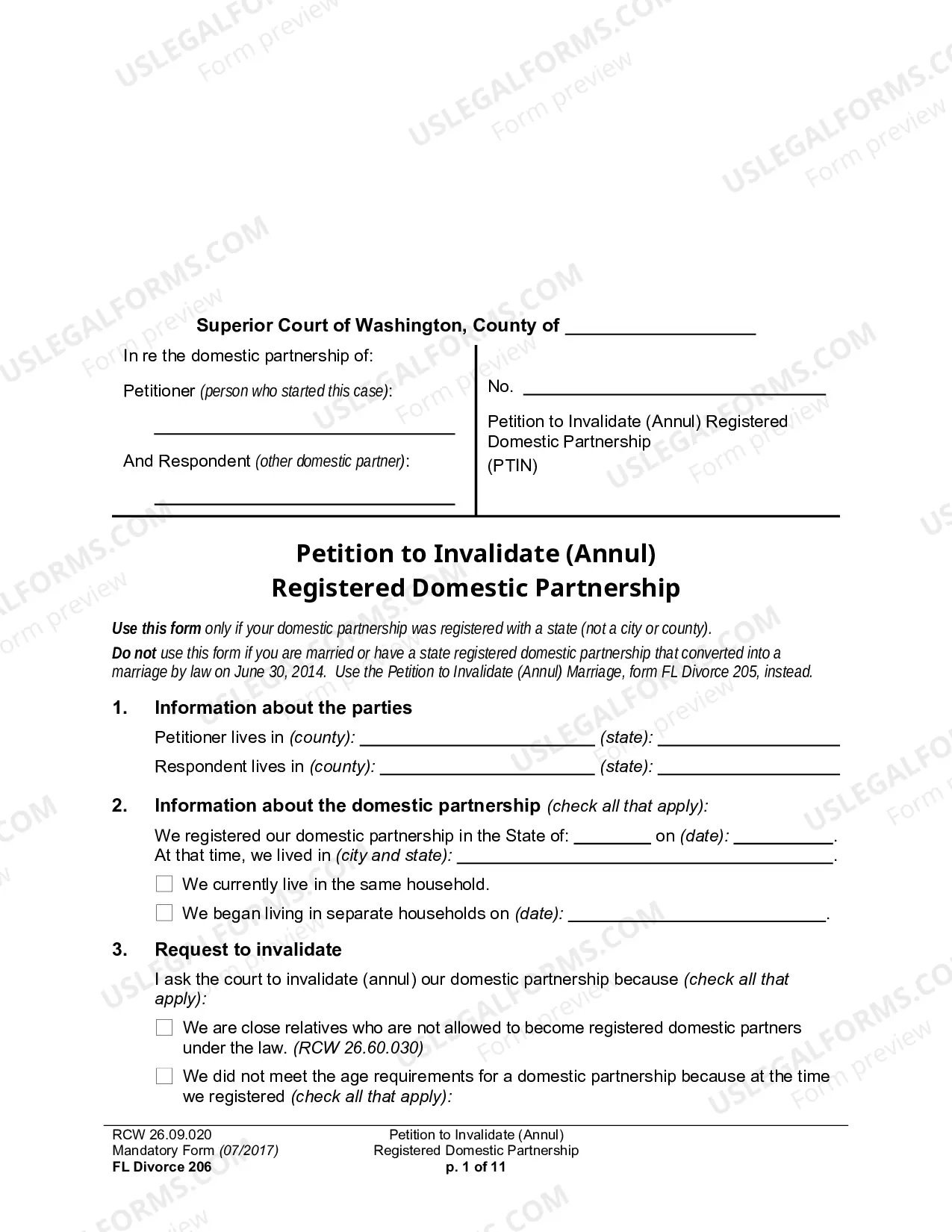 Superior Court of Washington, County of ____

In re the domestic partnership of:

Petitioner (person who started this case):

____

And Respondent (other domestic partner):

____

No. ____

Petition to Invalidate (Annul) Registered Domestic Partnership
(PTIN)

Petition to Invalidate (Annul)
Registered Domestic Partnership

Use this form only if your domestic partnership was registered with a state (not a city or county).

Do not use this form if you are married or have a state registered domestic partnership that converted into a marriage by law on June 30, 2014. Use the Petition to Invalidate (Annul) Marriage, form FL Divorce 205, instead.

1. Information about the parties

Petitioner lives in (county): ____ (state): ____

Respondent lives in (county): ____ (state): ____

2. Information about the domestic partnership (check all that apply):

We registered our domestic partnership in the State of: ____ on (date): ____.
At that time, we lived in (city and state): ____.

☐ We currently live in the same household.

☐ We began living in separate households on (date): ____.

3. Request to invalidate

I ask the court to invalidate (annul) our domestic partnership because (check all that apply):

☐ We are close relatives who are not allowed to become registered domestic partners under the law. (RCW 26.60.030)

☐ We did not meet the age requirements for a domestic partnership because at the time we registered (check all that apply):

RCW 26.09.020
Mandatory Form (07/2017)
FL Divorce 206

Petition to Invalidate (Annul)
Registered Domestic Partnership
p. 1 of 11

USLEGALFORMS.COM
Form preview